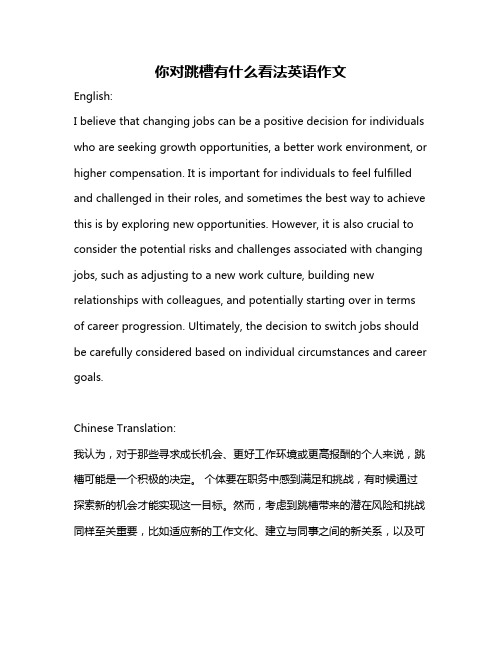 你对跳槽有什么看法英语作文

English:

I believe that changing jobs can be a positive decision for individuals who are seeking growth opportunities, a better work environment, or higher compensation. It is important for individuals to feel fulfilled and challenged in their roles, and sometimes the best way to achieve this is by exploring new opportunities. However, it is also crucial to consider the potential risks and challenges associated with changing jobs, such as adjusting to a new work culture, building new relationships with colleagues, and potentially starting over in terms of career progression. Ultimately, the decision to switch jobs should be carefully considered based on individual circumstances and career goals.

Chinese Translation:

我认为，对于那些寻求成长机会、更好工作环境或更高报酬的个人来说，跳槽可能是一个积极的决定。 个体要在职务中感到满足和挑战，有时候通过探索新的机会才能实现这一目标。然而，考虑到跳槽带来的潜在风险和挑战同样至关重要，比如适应新的工作文化、建立与同事之间的新关系，以及可